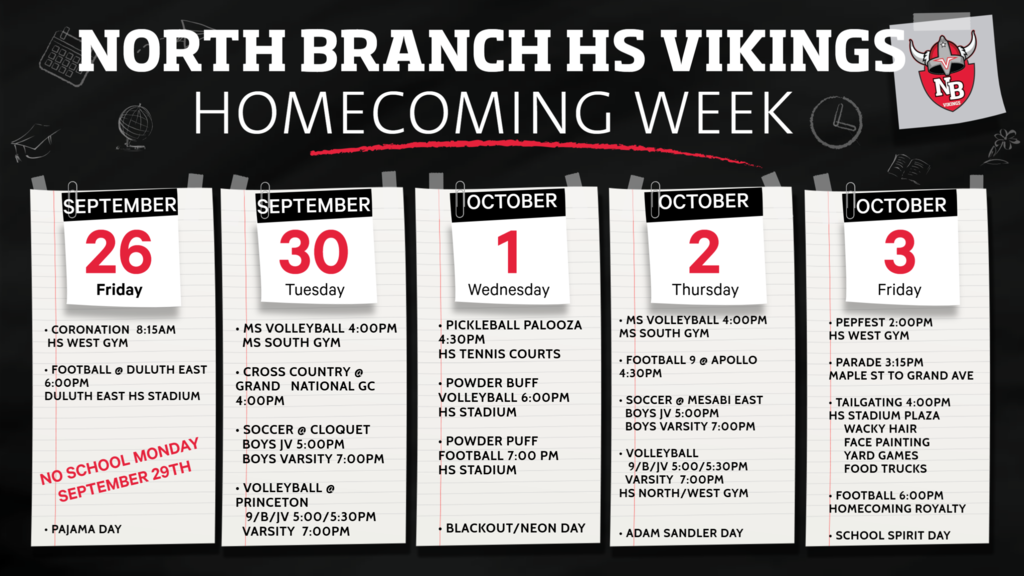 NORTH BRANCH HS VIKINGS
HOMECOMING WEEK

NB VIKINGS

SEPTEMBER
26
Friday

• CORONATION 8:15AM
HS WEST GYM

• FOOTBALL @ DULUTH EAST 6:00PM
DULUTH EAST HS STADIUM

NO SCHOOL MONDAY SEPTEMBER 29TH

• PAJAMA DAY

SEPTEMBER
30
Tuesday

• MS VOLLEYBALL 4:00PM
MS SOUTH GYM

• CROSS COUNTRY @ GRAND NATIONAL GC
4:00PM

• SOCCER @ CLOQUET
BOYS JV 5:00PM
BOYS VARSITY 7:00PM

• VOLLEYBALL @ PRINCETON
9/B/JV 5:00/5:30PM
VARSITY 7:00PM

OCTOBER
1
Wednesday

• PICKLEBALL PALOOZA
4:30PM
HS TENNIS COURTS

• POWDER BUFF VOLLEYBALL 6:00PM
HS STADIUM

• POWDER PUFF FOOTBALL 7:00 PM
HS STADIUM

• BLACKOUT/NEON DAY

OCTOBER
2
Thursday

• MS VOLLEYBALL 4:00PM
MS SOUTH GYM

• FOOTBALL 9 @ APOLLO
4:30PM

• SOCCER @ MESABI EAST
BOYS JV 5:00PM
BOYS VARSITY 7:00PM

• VOLLEYBALL
9/B/JV 5:00/5:30PM
VARSITY 7:00PM
HS NORTH/WEST GYM

• ADAM SANDLER DAY

OCTOBER
3
Friday

• PEPFEST 2:00PM
HS WEST GYM

• PARADE 3:15PM
MAPLE ST TO GRAND AVE

• TAILGATING 4:00PM
HS STADIUM PLAZA
WACKY HAIR
FACE PAINTING
YARD GAMES
FOOD TRUCKS

• FOOTBALL 6:00PM
HOMECOMING ROYALTY

• SCHOOL SPIRIT DAY